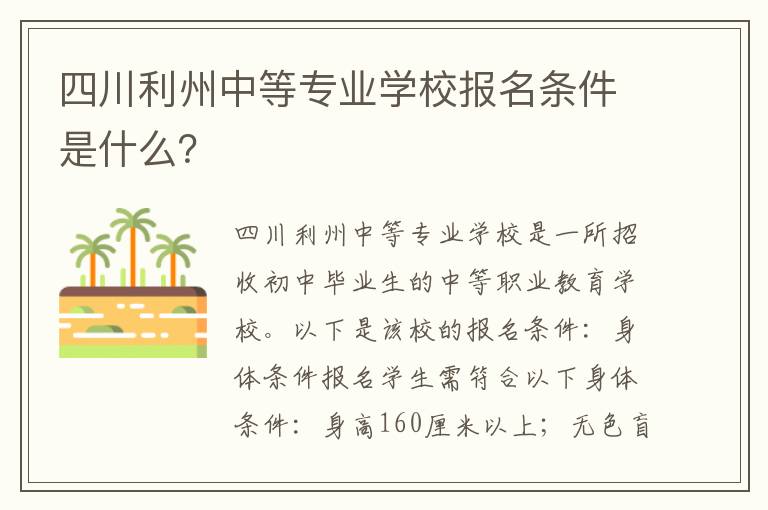 四川利州中等专业学校报名条件是什么?

四川利州中等专业学校是一所招收初中毕业生的中等职业教育学校。以下是该校的报名条件:身体条件报名学生需符合以下身体条件:身高160厘米以上;无色盲